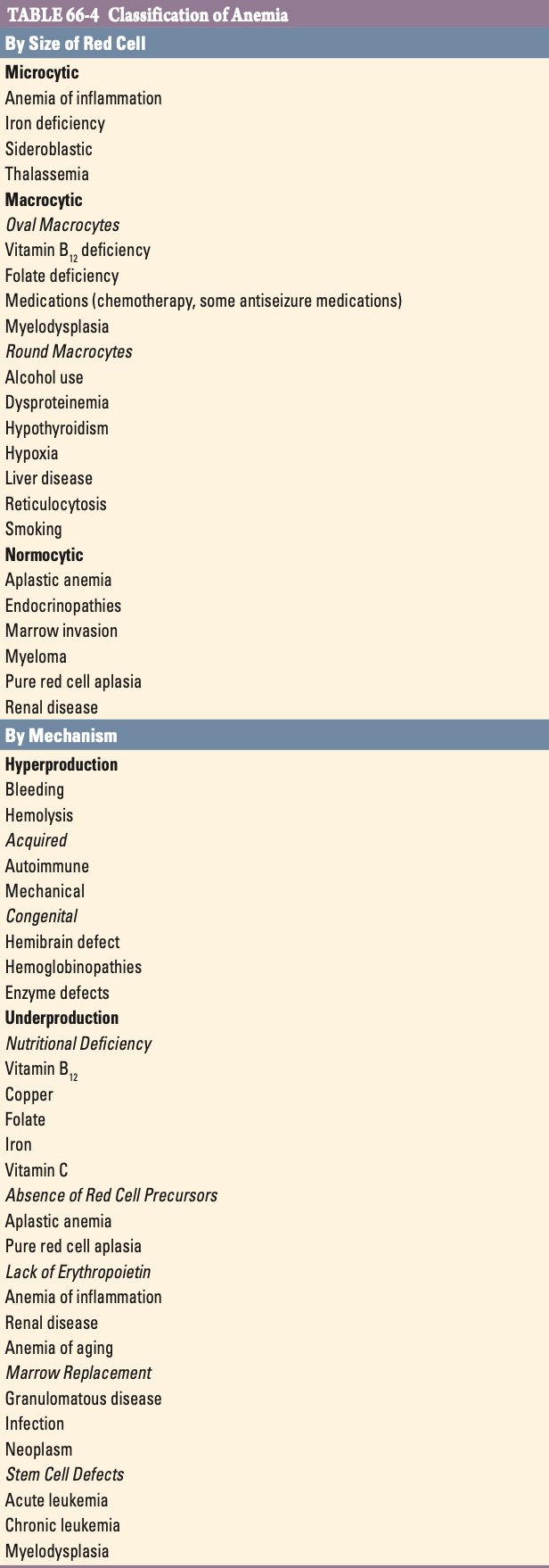 TABLE 66-4 Classification of Anemia

By Size of Red Cell

Microcytic
Anemia of inflammation
Iron deficiency
Sideroblastic
Thalassemia
Macrocytic
Oval Macrocytes
Vitamin $B_{12}$ deficiency
Folate deficiency
Medications (chemotherapy, some antiseizure medications)
Myelodysplasia
Round Macrocytes
Alcohol use
Dysproteinemia
Hypothyroidism
Hypoxia
Liver disease
Reticulocytosis
Smoking
Normocytic
Aplastic anemia
Endocrinopathies
Marrow invasion
Myeloma
Pure red cell aplasia
Renal disease

By Mechanism

Hyperproduction
Bleeding
Hemolysis
Acquired
Autoimmune
Mechanical
Congenital
Hemibrain defect
Hemoglobinopathies
Enzyme defects
Underproduction
Nutritional Deficiency
Vitamin $B_{12}$
Copper
Folate
Iron
Vitamin C
Absence of Red Cell Precursors
Aplastic anemia
Pure red cell aplasia
Lack of Erythropoietin
Anemia of inflammation
Renal disease
Anemia of aging
Marrow Replacement
Granulomatous disease
Infection
Neoplasm
Stem Cell Defects
Acute leukemia
Chronic leukemia
Myelodysplasia